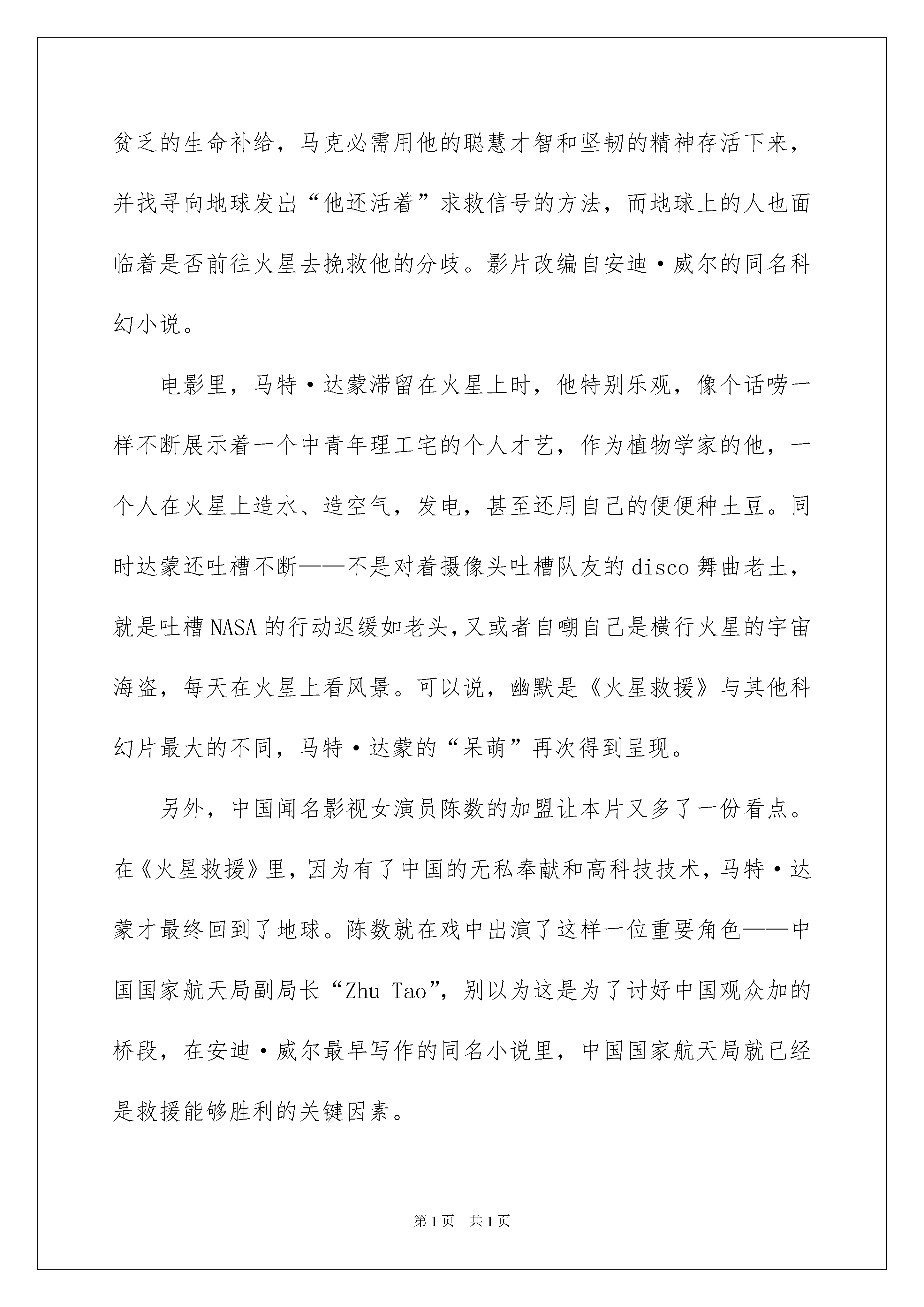 贫乏的生命补给，马克必需用他的聪慧才智和坚韧的精神存活下来，并找寻向地球发出“他还活着”求救信号的方法，而地球上的人也面临着是否前往火星去挽救他的分歧。影片改编自安迪·威尔的同名科幻小说。

电影里，马特·达蒙滞留在火星上时，他特别乐观，像个话唠一样不断展示着一个中青年理工宅的个人才艺，作为植物学家的他，一个人在火星上造水、造空气，发电，甚至还用自己的便便种土豆。同时达蒙还吐槽不断——不是对着摄像头吐槽队友的disco舞曲老土，就是吐槽NASA的行动迟缓如老头，又或者自嘲自己是横行火星的宇宙海盗，每天在火星上看风景。可以说，幽默是《火星救援》与其他科幻片最大的不同，马特·达蒙的“呆萌”再次得到呈现。

另外，中国闻名影视女演员陈数的加盟让本片又多了一份看点。在《火星救援》里，因为有了中国的无私奉献和高科技技术，马特·达蒙才最终回到了地球。陈数就在戏中出演了这样一位重要角色——中国国家航天局副局长“Zhu Tao”，别以为这是为了讨好中国观众加的桥段，在安迪·威尔最早写作的同名小说里，中国国家航天局就已经是救援能够胜利的关键因素。

第1页 共1页